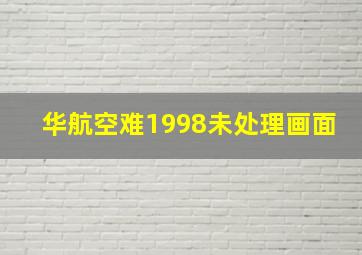 华航空难1998未处理画面